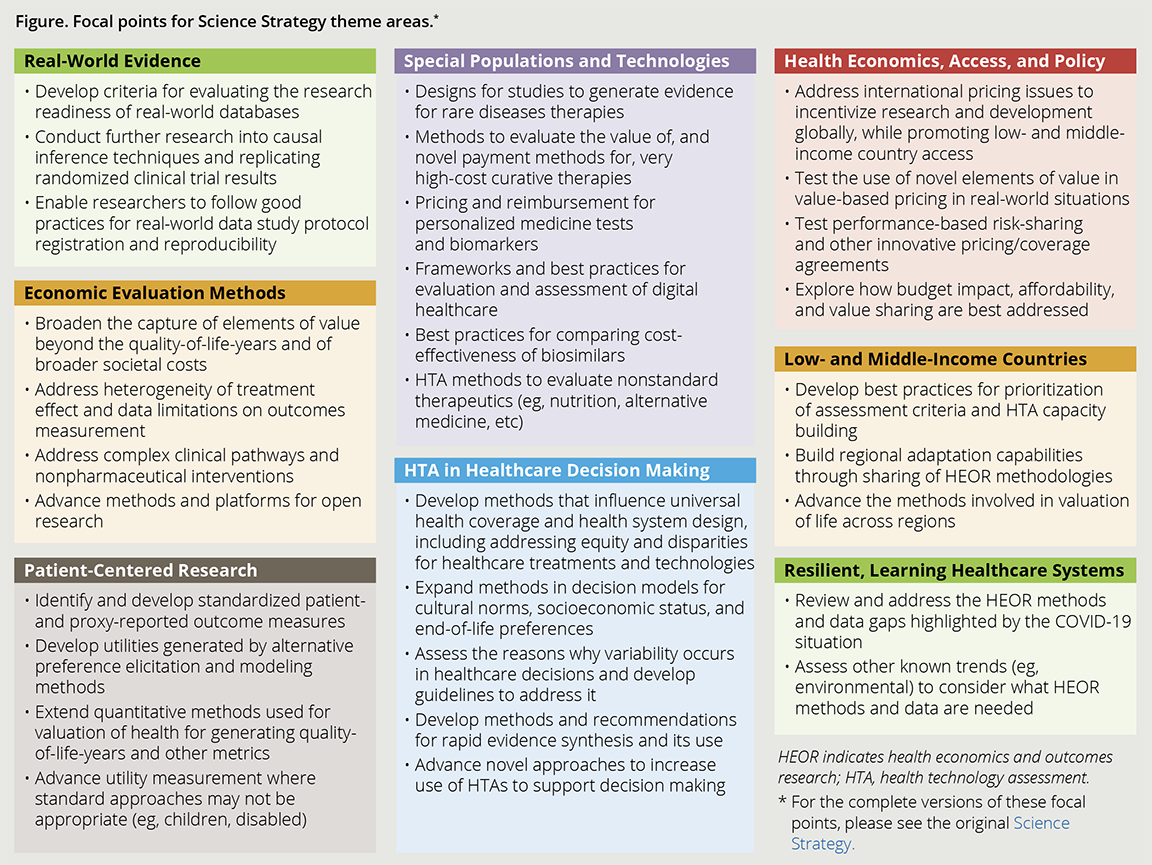 Figure. Focal points for Science Strategy theme areas.*

Real-World Evidence
• Develop criteria for evaluating the research readiness of real-world databases
• Conduct further research into causal inference techniques and replicating randomized clinical trial results
• Enable researchers to follow good practices for real-world data study protocol registration and reproducibility

Economic Evaluation Methods
• Broaden the capture of elements of value beyond the quality-of-life-years and of broader societal costs
• Address heterogeneity of treatment effect and data limitations on outcomes measurement
• Address complex clinical pathways and nonpharmaceutical interventions
• Advance methods and platforms for open research

Patient-Centered Research
• Identify and develop standardized patient- and proxy-reported outcome measures
• Develop utilities generated by alternative preference elicitation and modeling methods
• Extend quantitative methods used for valuation of health for generating quality-of-life-years and other metrics
• Advance utility measurement where standard approaches may not be appropriate (eg, children, disabled)

Special Populations and Technologies
• Designs for studies to generate evidence for rare diseases therapies
• Methods to evaluate the value of, and novel payment methods for, very high-cost curative therapies
• Pricing and reimbursement for personalized medicine tests and biomarkers
• Frameworks and best practices for evaluation and assessment of digital healthcare
• Best practices for comparing cost-effectiveness of biosimilars
• HTA methods to evaluate nonstandard therapeutics (eg, nutrition, alternative medicine, etc)

HTA in Healthcare Decision Making
• Develop methods that influence universal health coverage and health system design, including addressing equity and disparities for healthcare treatments and technologies
• Expand methods in decision models for cultural norms, socioeconomic status, and end-of-life preferences
• Assess the reasons why variability occurs in healthcare decisions and develop guidelines to address it
• Develop methods and recommendations for rapid evidence synthesis and its use
• Advance novel approaches to increase use of HTAs to support decision making

Health Economics, Access, and Policy
• Address international pricing issues to incentivize research and development globally, while promoting low- and middle-income country access
• Test the use of novel elements of value in value-based pricing in real-world situations
• Test performance-based risk-sharing and other innovative pricing/coverage agreements
• Explore how budget impact, affordability, and value sharing are best addressed

Low- and Middle-Income Countries
• Develop best practices for prioritization of assessment criteria and HTA capacity building
• Build regional adaptation capabilities through sharing of HEOR methodologies
• Advance the methods involved in valuation of life across regions

Resilient, Learning Healthcare Systems
• Review and address the HEOR methods and data gaps highlighted by the COVID-19 situation
• Assess other known trends (eg, environmental) to consider what HEOR methods and data are needed

HEOR indicates health economics and outcomes research; HTA, health technology assessment.
* For the complete versions of these focal points, please see the original Science Strategy.